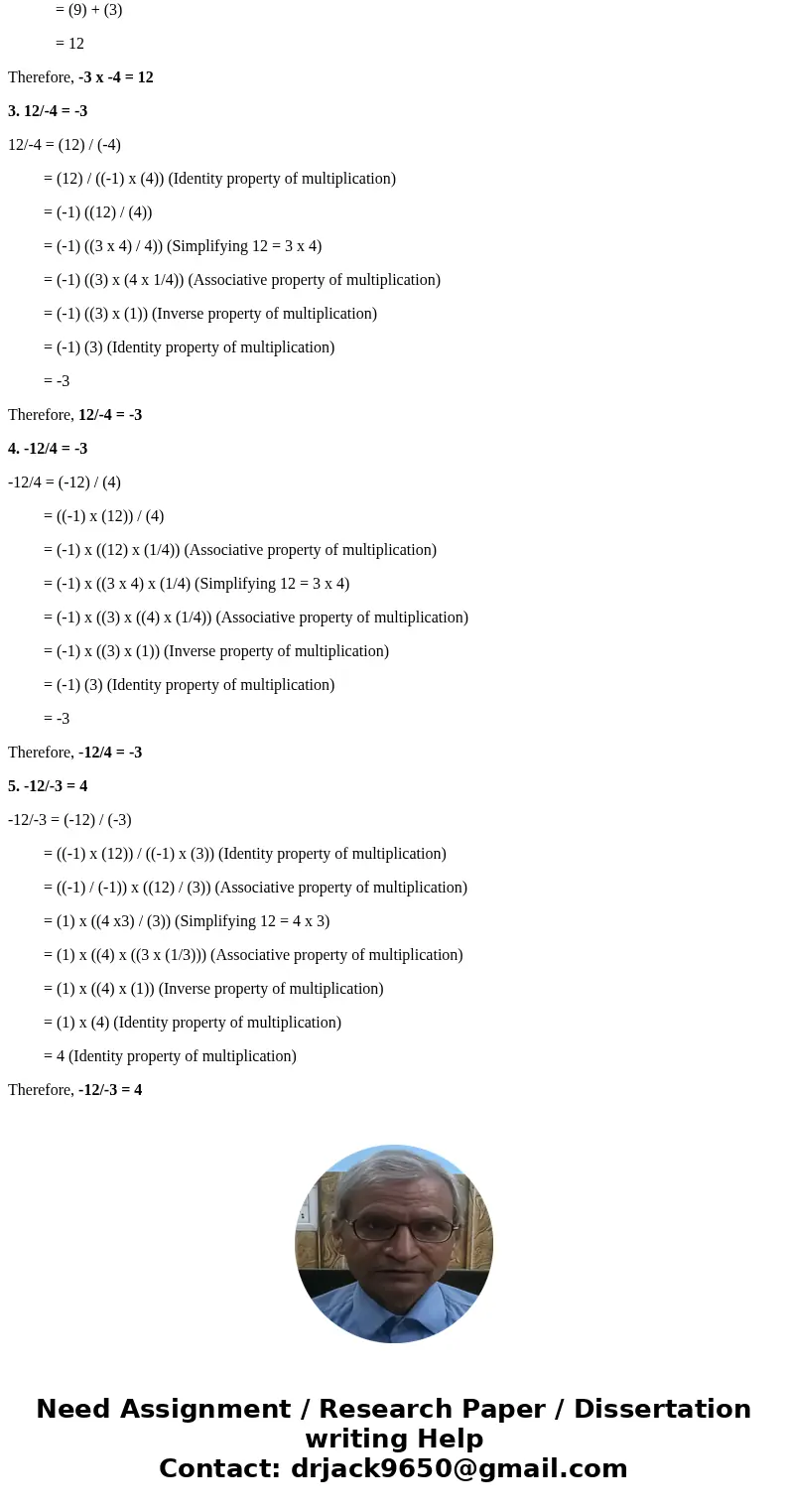 = (9) + (3)

= 12

Therefore, -3 x -4 = 12

3. 12/-4 = -3

12/-4 = (12) / (-4)

= (12) / ((-1) x (4)) (Identity property of multiplication)

= (-1) ((12) / (4))

= (-1) ((3 x 4) / 4)) (Simplifying 12 = 3 x 4)

= (-1) ((3) x (4 x 1/4)) (Associative property of multiplication)

= (-1) ((3) x (1)) (Inverse property of multiplication)

= (-1) (3) (Identity property of multiplication)

= -3

Therefore, 12/-4 = -3

4. -12/4 = -3

-12/4 = (-12) / (4)

= ((-1) x (12)) / (4)

= (-1) x ((12) x (1/4)) (Associative property of multiplication)

= (-1) x ((3 x 4) x (1/4) (Simplifying 12 = 3 x 4)

= (-1) x ((3) x ((4) x (1/4)) (Associative property of multiplication)

= (-1) x ((3) x (1)) (Inverse property of multiplication)

= (-1) (3) (Identity property of multiplication)

= -3

Therefore, -12/4 = -3

5. -12/-3 = 4

-12/-3 = (-12) / (-3)

= ((-1) x (12)) / ((-1) x (3)) (Identity property of multiplication)

= ((-1) / (-1)) x ((12) / (3)) (Associative property of multiplication)

= (1) x ((4 x3) / (3)) (Simplifying 12 = 4 x 3)

= (1) x ((4) x ((3 x (1/3))) (Associative property of multiplication)

= (1) x ((4) x (1)) (Inverse property of multiplication)

= (1) x (4) (Identity property of multiplication)

= 4 (Identity property of multiplication)

Therefore, -12/-3 = 4

Need Assignment / Research Paper / Dissertation writing Help
Contact: drjack9650@gmail.com